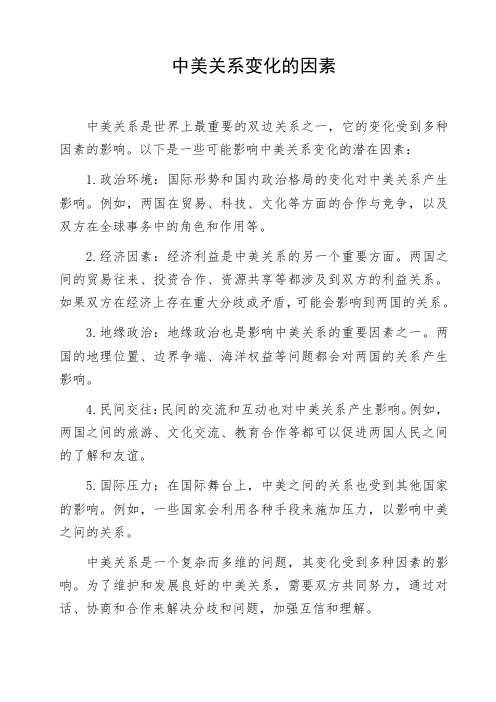 中美关系变化的因素

中美关系是世界上最重要的双边关系之一，它的变化受到多种因素的影响。以下是一些可能影响中美关系变化的潜在因素：

1. 政治环境：国际形势和国内政治格局的变化对中美关系产生影响。例如，两国在贸易、科技、文化等方面的合作与竞争，以及双方在全球事务中的角色和作用等。

2. 经济因素：经济利益是中美关系的另一个重要方面。两国之间的贸易往来、投资合作、资源共享等都涉及到双方的利益关系。如果双方在经济上存在重大分歧或矛盾，可能会影响到两国的关系。

3. 地缘政治：地缘政治也是影响中美关系的重要因素之一。两国的地理位置、边界争端、海洋权益等问题都会对两国的关系产生影响。

4. 民间交往：民间的交流和互动也对中美关系产生影响。例如，两国之间的旅游、文化交流、教育合作等都可以促进两国人民之间的了解和友谊。

5. 国际压力：在国际舞台上，中美之间的关系也受到其他国家的影响。例如，一些国家会利用各种手段来施加压力，以影响中美之间的关系。

中美关系是一个复杂而多维的问题，其变化受到多种因素的影响。为了维护和发展良好的中美关系，需要双方共同努力，通过对话、协商和合作来解决分歧和问题，加强互信和理解。